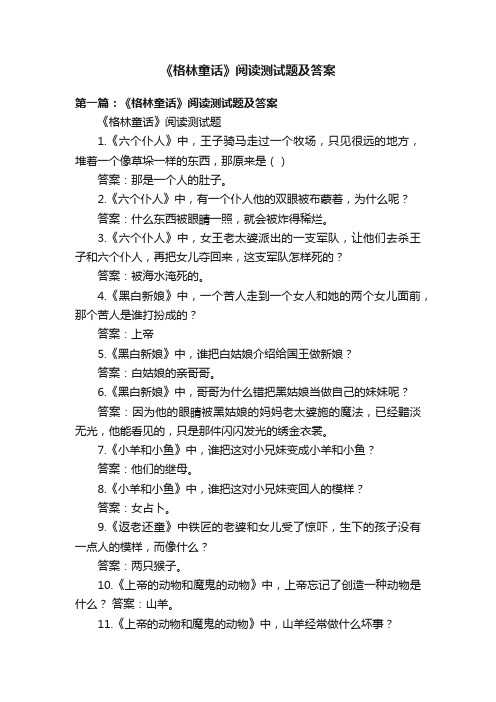 《格林童话》阅读测试题及答案

第一篇：《格林童话》阅读测试题及答案

《格林童话》阅读测试题

1.《六个仆人》中，王子骑马走过一个牧场，只见很远的地方，堆着一个像草垛一样的东西，那原来是（ ）

答案：那是一个人的肚子。

2.《六个仆人》中，有一个仆人他的双眼被布蒙着，为什么呢？

答案：什么东西被眼睛一照，就会被炸得稀烂。

3.《六个仆人》中，女王老太婆派出的一支军队，让他们去杀王子和六个仆人，再把女儿夺回来，这支军队怎样死的？

答案：被海水淹死的。

4.《黑白新娘》中，一个苦人走到一个女人和她的两个女儿面前，那个苦人是谁打扮成的？

答案：上帝

5.《黑白新娘》中，谁把白姑娘介绍给国王做新娘？

答案：白姑娘的亲哥哥。

6.《黑白新娘》中，哥哥为什么错把黑姑娘当做自己的妹妹呢？

答案：因为他的眼睛被黑姑娘的妈妈老太婆施的魔法，已经黯淡无光，他能看见的，只是那件闪闪发光的绣金衣裳。

7.《小羊和小鱼》中，谁把这对小兄妹变成小羊和小鱼？

答案：他们的继母。

8.《小羊和小鱼》中，谁把这对小兄妹变回人的模样？

答案：女占卜。

9.《返老还童》中铁匠的老婆和女儿受了惊吓，生下的孩子没有一点人的模样，而像什么？

答案：两只猴子。

10.《上帝的动物和魔鬼的动物》中，上帝忘记了创造一种动物是什么？ 答案：山羊。

11.《上帝的动物和魔鬼的动物》中，山羊经常做什么坏事？